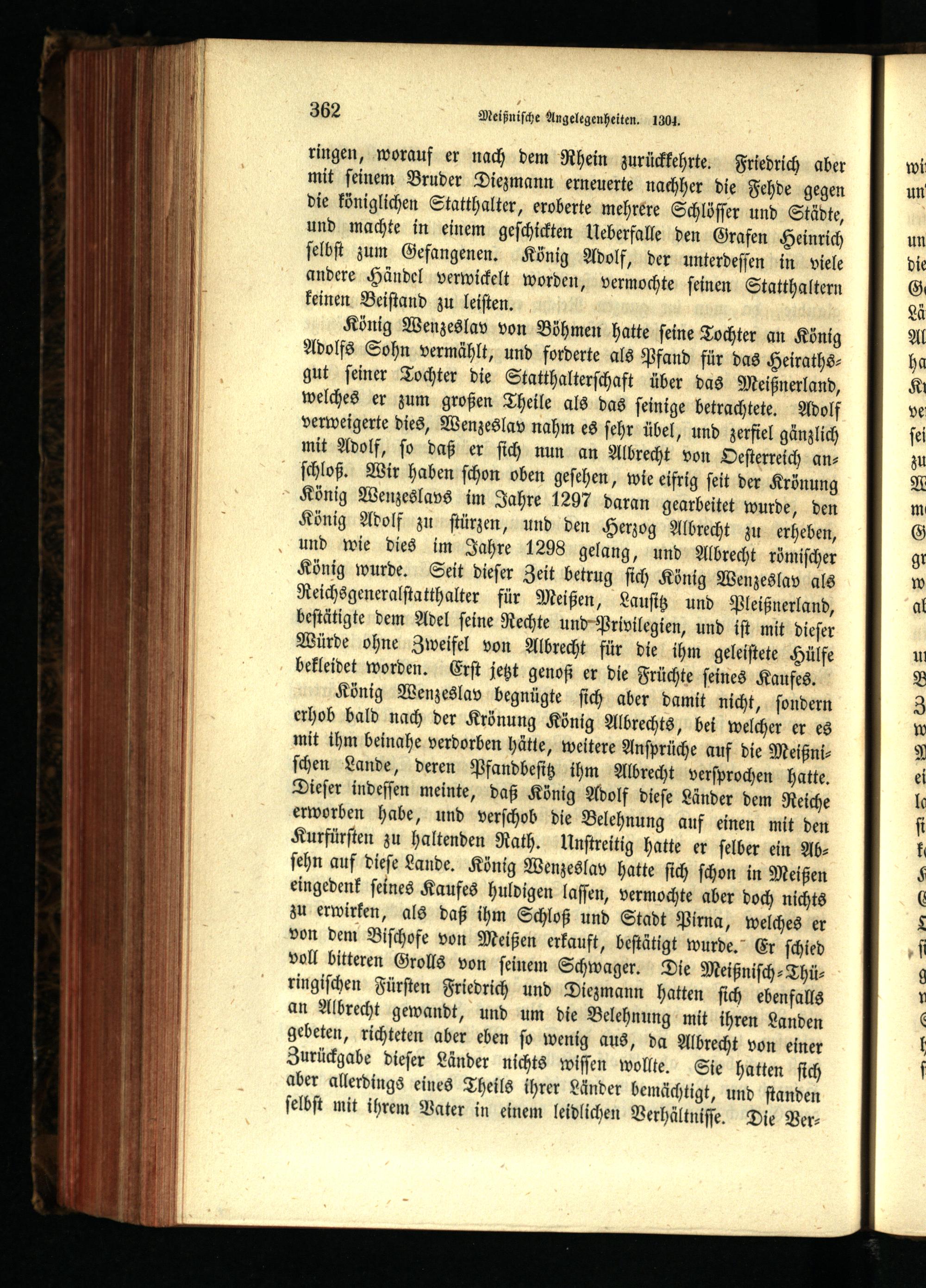 362 Meißnische Angelegenheiten. 1304.

ringen, worauf er nach dem Rhein zurückkehrte. Friedrich aber mit seinem Bruder Diezmann erneuerte nachher die Fehde gegen die königlichen Statthalter, eroberte mehrere Schlösser und Städte, und machte in einem geschickten Ueberfalle den Grafen Heinrich selbst zum Gefangenen. König Adolf, der unterdessen in viele andere Händel verwickelt worden, vermochte seinen Statthaltern keinen Beistand zu leisten.

König Wenzeslav von Böhmen hatte seine Tochter an König Adolfs Sohn vermählt, und forderte als Pfand für das Heirathsgut seiner Tochter die Statthalterschaft über das Meißnerland, welches er zum großen Theile als das seinige betrachtete. Adolf verweigerte dies, Wenzeslav nahm es sehr übel, und zerfiel gänzlich mit Adolf, so daß er sich nun an Albrecht von Oesterreich anschloß. Wir haben schon oben gesehen, wie eifrig seit der Krönung König Wenzeslavs im Jahre 1297 daran gearbeitet wurde, den König Adolf zu stürzen, und den Herzog Albrecht zu erheben, und wie dies im Jahre 1298 gelang, und Albrecht römischer König wurde. Seit dieser Zeit betrug sich König Wenzeslav als Reichsgeneralstatthalter für Meißen, Lausitz und Pleißnerland, bestätigte dem Adel seine Rechte und Privilegien, und ist mit dieser Würde ohne Zweifel von Albrecht für die ihm geleistete Hülfe bekleidet worden. Erst jetzt genoß er die Früchte seines Kaufes.

König Wenzeslav begnügte sich aber damit nicht, sondern erhob bald nach der Krönung König Albrechts, bei welcher er es mit ihm beinahe verdorben hätte, weitere Ansprüche auf die Meißnischen Lande, deren Pfandbesitz ihm Albrecht versprochen hatte. Dieser indessen meinte, daß König Adolf diese Länder dem Reiche erworben habe, und verschob die Belehnung auf einen mit den Kurfürsten zu haltenden Rath. Unstreitig hatte er selber ein Absehn auf diese Lande. König Wenzeslav hatte sich schon in Meißen eingedenk seines Kaufes huldigen lassen, vermochte aber doch nichts zu erwirken, als daß ihm Schloß und Stadt Pirna, welches er von dem Bischofe von Meißen erkauft, bestätigt wurde. Er schied voll bitteren Grolls von seinem Schwager. Die Meißnisch-Thüringischen Fürsten Friedrich und Diezmann hatten sich ebenfalls an Albrecht gewandt, und um die Belehnung mit ihren Landen gebeten, richteten aber eben so wenig aus, da Albrecht von einer Zurückgabe dieser Länder nichts wissen wollte. Sie hatten sich aber allerdings eines Theils ihrer Länder bemächtigt, und standen selbst mit ihrem Vater in einem leidlichen Verhältnisse. Die Ver-